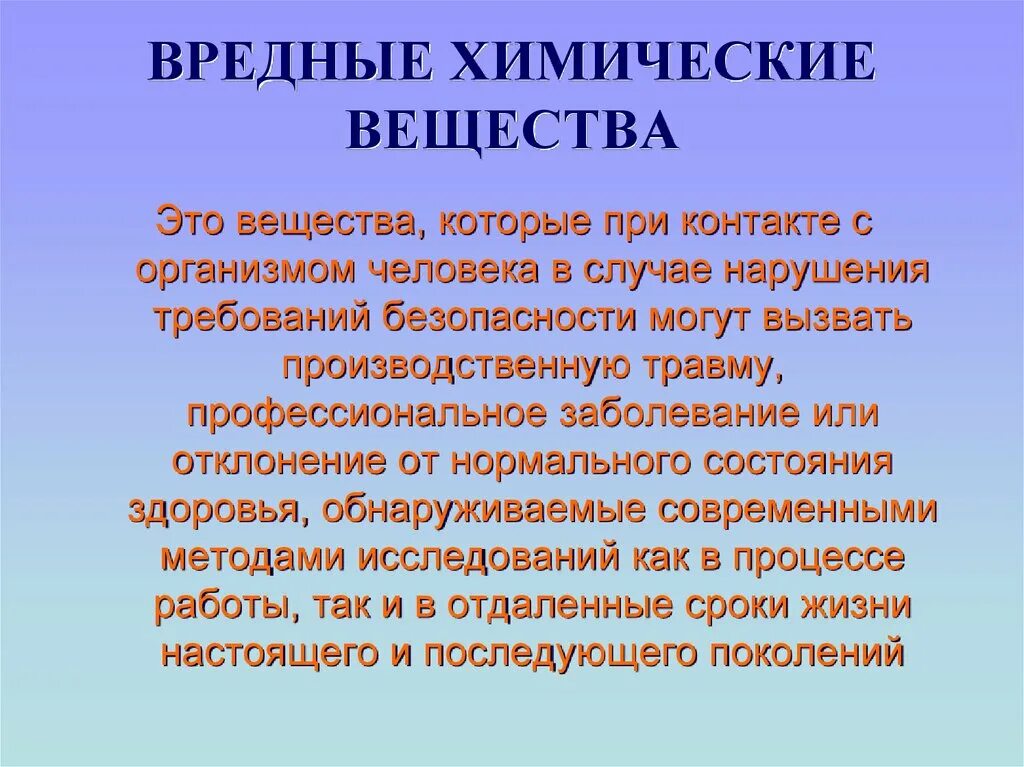 ВРЕДНЫЕ ХИМИЧЕСКИЕ ВЕЩЕСТВА

Это вещества, которые при контакте с организмом человека в случае нарушения требований безопасности могут вызвать производственную травму, профессиональное заболевание или отклонение от нормального состояния здоровья, обнаруживаемые современными методами исследований как в процессе работы, так и в отдаленные сроки жизни настоящего и последующего поколений